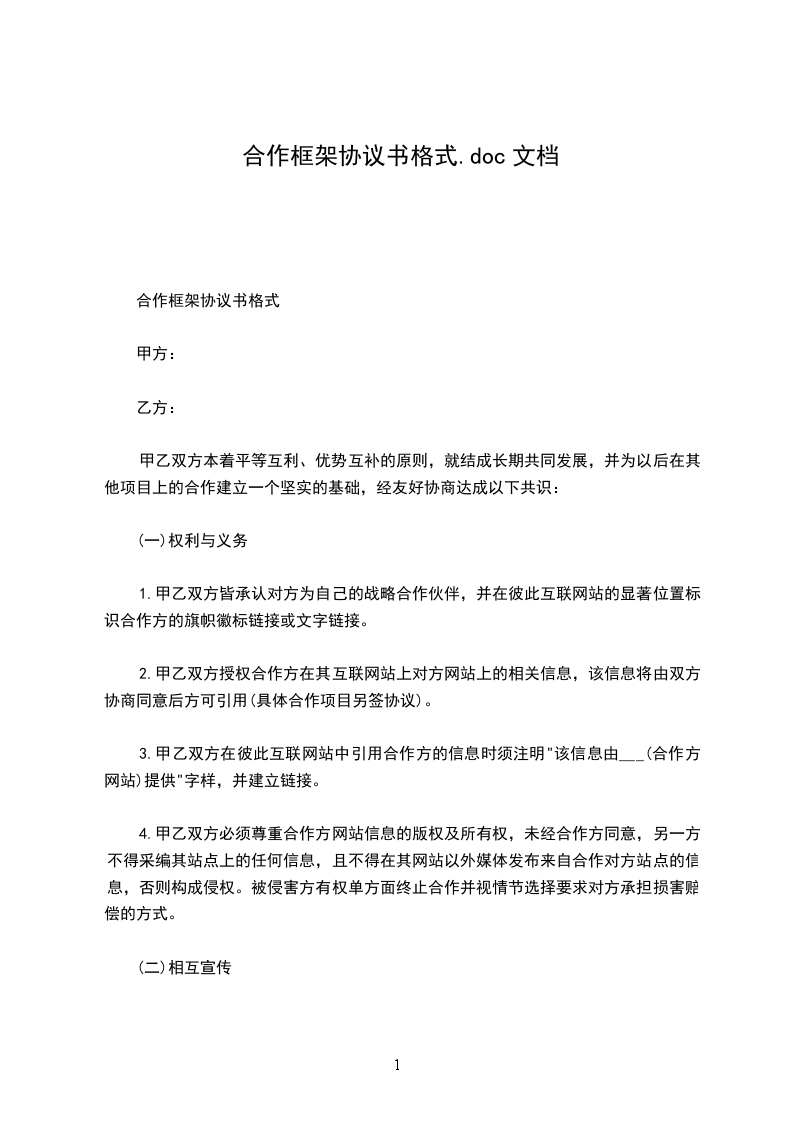 合作框架协议书格式.doc 文档

合作框架协议书格式

甲方：

乙方：

甲乙双方本着平等互利、优势互补的原则，就结成长期共同发展，并为以后在其他项目上的合作建立一个坚实的基础，经友好协商达成以下共识：

(一)权利与义务

1.甲乙双方皆承认对方为自己的战略合作伙伴，并在彼此互联网站的显著位置标识合作方的旗帜徽标链接或文字链接。

2.甲乙双方授权合作方在其互联网站上对方网站上的相关信息，该信息将由双方协商同意后方可引用(具体合作项目另签协议)。

3.甲乙双方在彼此互联网站中引用合作方的信息时须注明"该信息由___(合作方网站)提供"字样，并建立链接。

4.甲乙双方必须尊重合作方网站信息的版权及所有权，未经合作方同意，另一方不得采编其站点上的任何信息，且不得在其网站以外媒体发布来自合作对方站点的信息，否则构成侵权。被侵害方有权单方面终止合作并视情节选择要求对方承担损害赔偿的方式。

(二)相互宣传

1